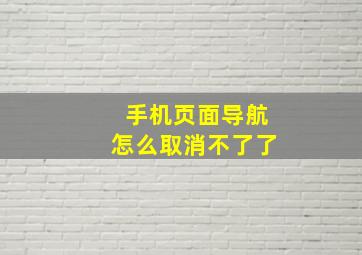 手机页面导航
怎么取消不了了